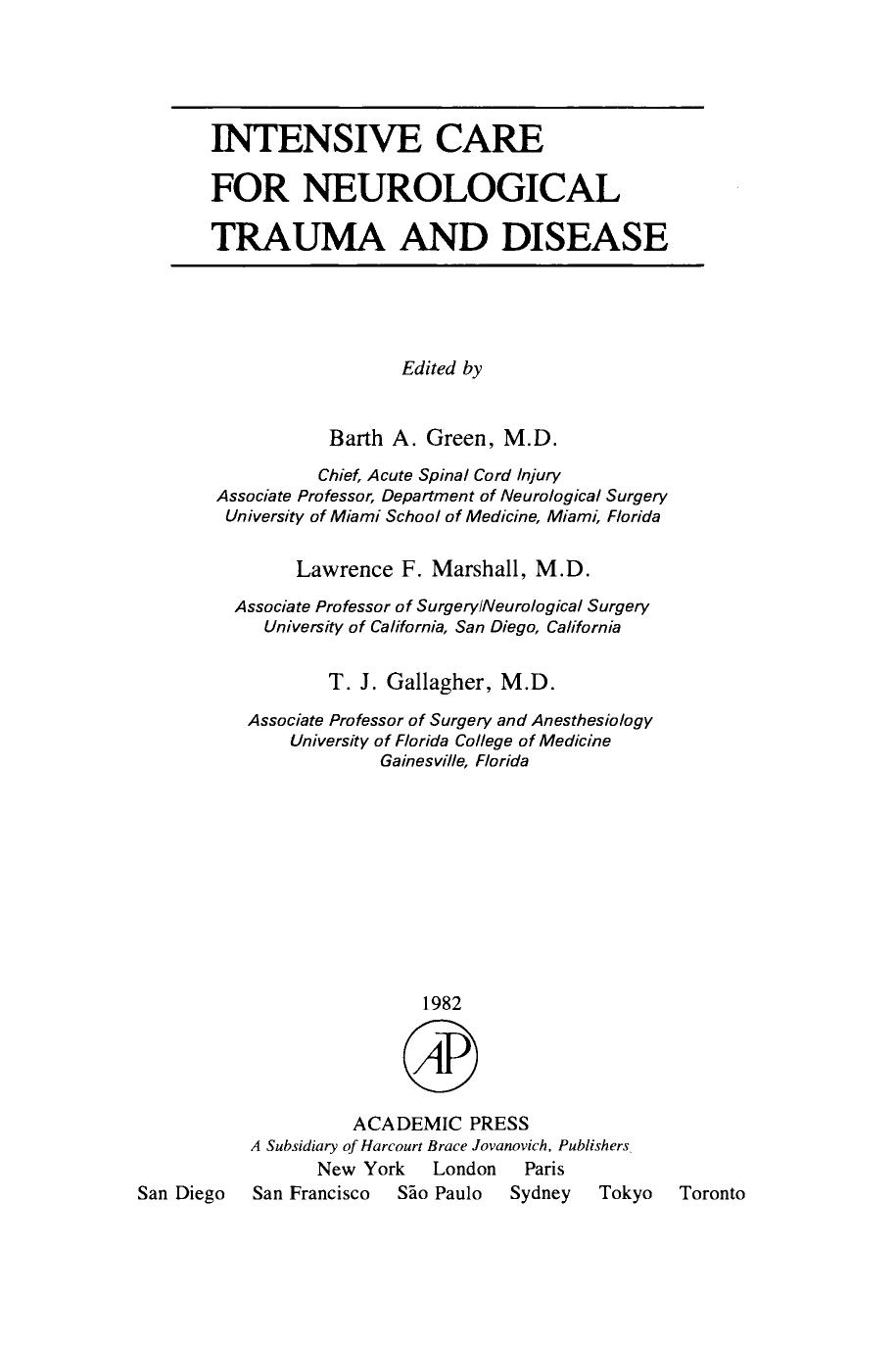 INTENSIVE CARE FOR NEUROLOGICAL TRAUMA AND DISEASE

Edited by

Barth A. Green, M.D.

Chief, Acute Spinal Cord Injury
Associate Professor, Department of Neurological Surgery
University of Miami School of Medicine, Miami, Florida

Lawrence F. Marshall, M.D.

Associate Professor of Surgery/Neurological Surgery
University of California, San Diego, California

T. J. Gallagher, M.D.

Associate Professor of Surgery and Anesthesiology
University of Florida College of Medicine
Gainesville, Florida

1982

AP

ACADEMIC PRESS
A Subsidiary of Harcourt Brace Jovanovich, Publishers
New York London Paris
San Diego San Francisco São Paulo Sydney Tokyo Toronto